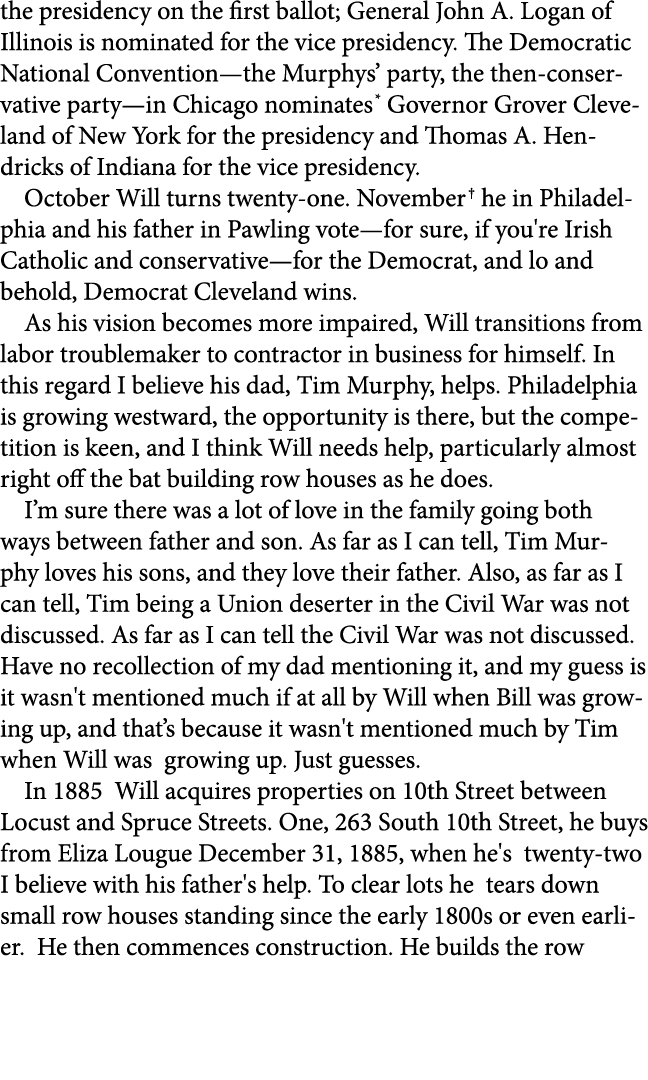 the presidency on the first ballot; General John A. Logan of Illinois is nominated for the vice presidency. The Democratic National Convention—the Murphys' party, the then-conservative party—in Chicago nominates* Governor Grover Cleveland of New York for the presidency and Thomas A. Hendricks of Indiana for the vice presidency.

October Will turns twenty-one. November† he in Philadelphia and his father in Pawling vote—for sure, if you're Irish Catholic and conservative—for the Democrat, and lo and behold, Democrat Cleveland wins.

As his vision becomes more impaired, Will transitions from labor troublemaker to contractor in business for himself. In this regard I believe his dad, Tim Murphy, helps. Philadelphia is growing westward, the opportunity is there, but the competition is keen, and I think Will needs help, particularly almost right off the bat building row houses as he does.

I'm sure there was a lot of love in the family going both ways between father and son. As far as I can tell, Tim Murphy loves his sons, and they love their father. Also, as far as I can tell, Tim being a Union deserter in the Civil War was not discussed. As far as I can tell the Civil War was not discussed. Have no recollection of my dad mentioning it, and my guess is it wasn't mentioned much if at all by Will when Bill was growing up, and that's because it wasn't mentioned much by Tim when Will was growing up. Just guesses.

In 1885 Will acquires properties on 10th Street between Locust and Spruce Streets. One, 263 South 10th Street, he buys from Eliza Lougue December 31, 1885, when he's twenty-two I believe with his father's help. To clear lots he tears down small row houses standing since the early 1800s or even earlier. He then commences construction. He builds the row